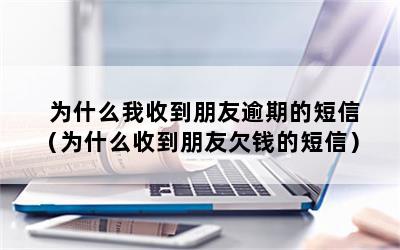 为什么我收到朋友逾期的短信
(为什么收到朋友欠钱的短信)